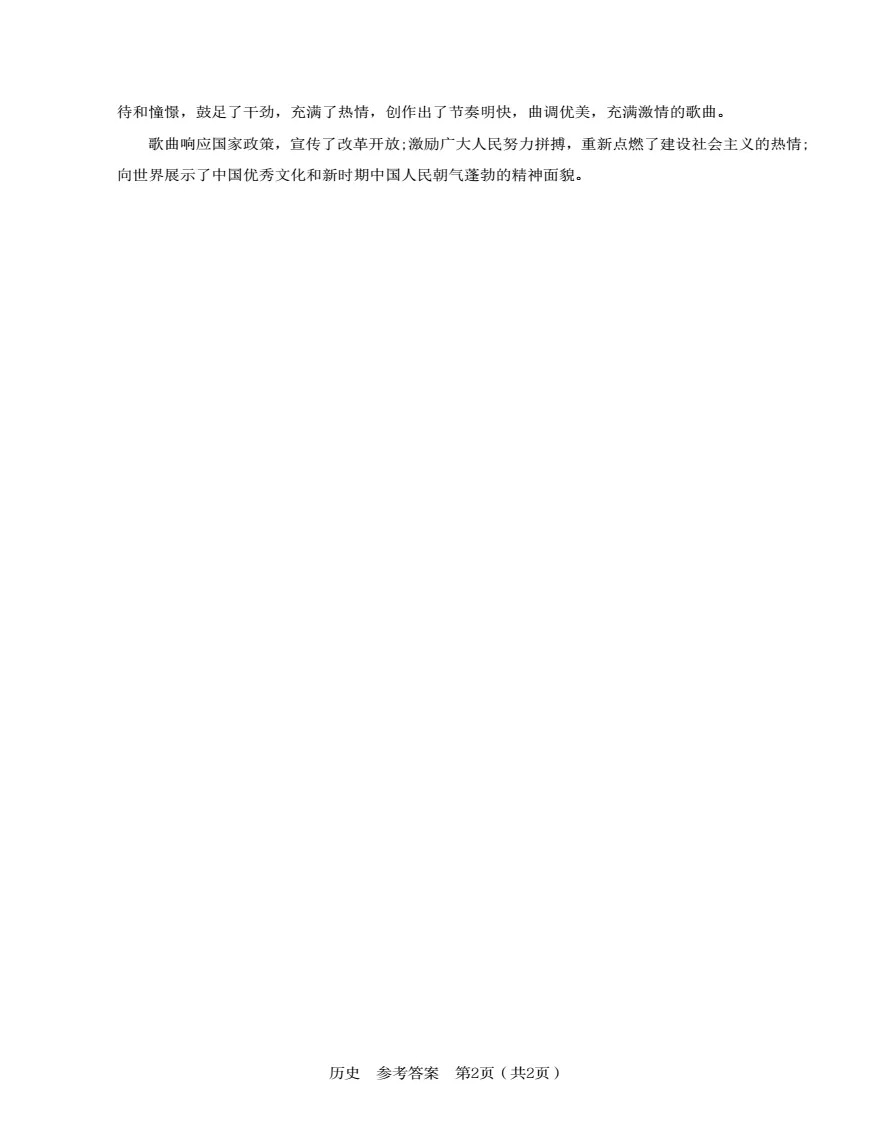 待和憧憬，鼓足了干劲，充满了热情，创作出了节奏明快，曲调优美，充满激情的歌曲。

歌曲响应国家政策，宣传了改革开放;激励广大人民努力拼搏，重新点燃了建设社会主义的热情;向世界展示了中国优秀文化和新时期中国人民朝气蓬勃的精神面貌。

历史　参考答案　第2页（共2页）